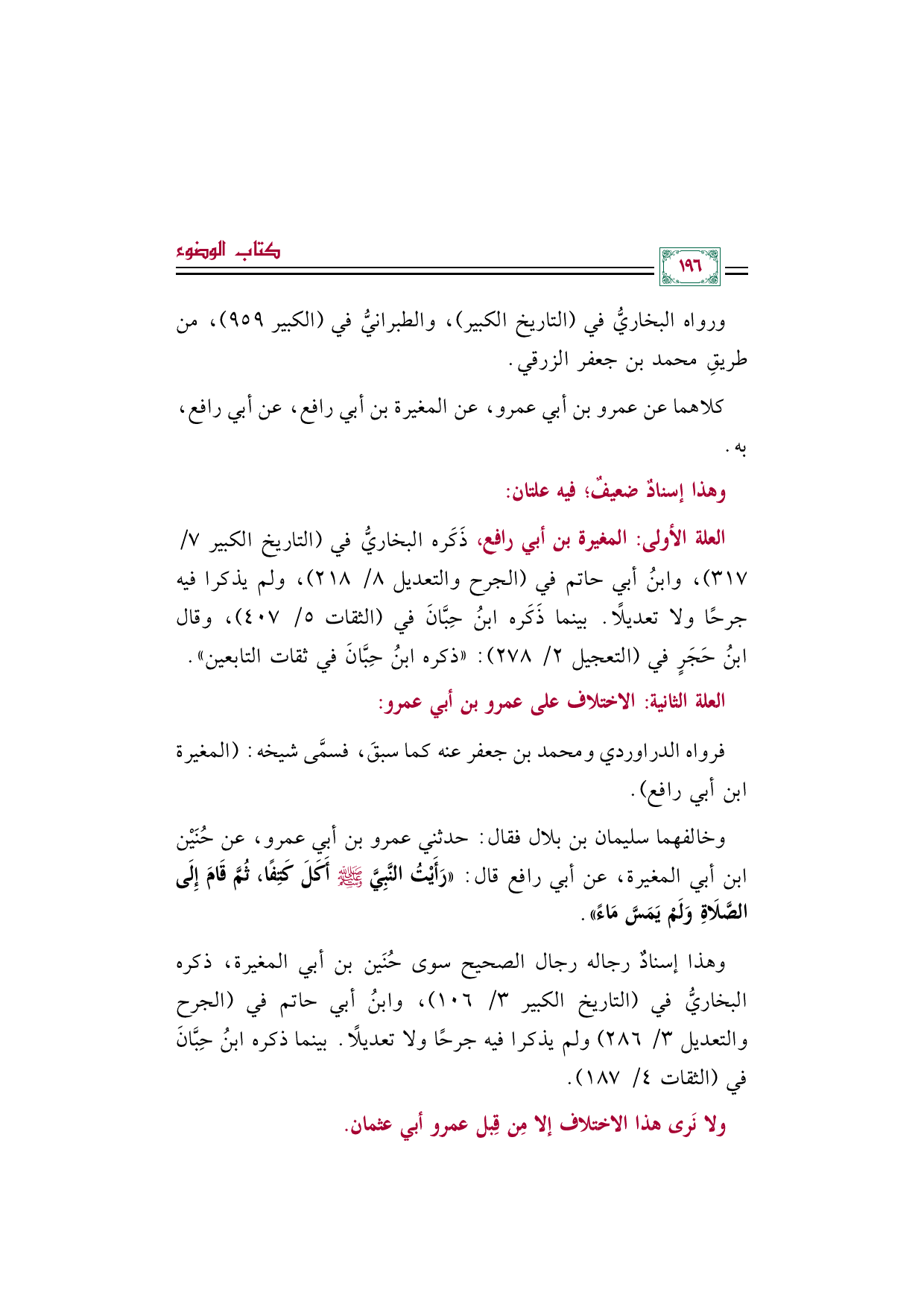 كتاب الوضوء

١٩٦

ورواه البخاريُّ في (التاريخ الكبير)، والطبرانيُّ في (الكبير ٩٥٩)، من طريقِ محمد بن جعفر الزرقي.

كلاهما عن عمرو بن أبي عمرو، عن المغيرة بن أبي رافع، عن أبي رافع، به.

وهذا إسنادٌ ضعيفٌ؛ فيه علتان:

العلة الأولى: المغيرة بن أبي رافع، ذَكَره البخاريُّ في (التاريخ الكبير ٧/ ٣١٧)، وابنُ أبي حاتم في (الجرح والتعديل ٨/ ٢١٨)، ولم يذكرا فيه جرحًا ولا تعديلًا. بينما ذَكَره ابنُ حِبَّانَ في (الثقات ٥/ ٤٠٧)، وقال ابنُ حَجَرٍ في (التعجيل ٢/ ٢٧٨): «ذكره ابنُ حِبَّانَ في ثقات التابعين».

العلة الثانية: الاختلاف على عمرو بن أبي عمرو:

فرواه الدراوردي ومحمد بن جعفر عنه كما سبقَ، فسمَّى شيخه: (المغيرة ابن أبي رافع).

وخالفهما سليمان بن بلال فقال: حدثني عمرو بن أبي عمرو، عن حُنَيْن ابن أبي المغيرة، عن أبي رافع قال: «رَأَيْتُ النَّبِيَّ ﷺ أَكَلَ كَتِفًا، ثُمَّ قَامَ إِلَى الصَّلَاةِ وَلَمْ يَمَسَّ مَاءً».

وهذا إسنادٌ رجاله رجال الصحيح سوى حُنَين بن أبي المغيرة، ذكره البخاريُّ في (التاريخ الكبير ٣/ ١٠٦)، وابنُ أبي حاتم في (الجرح والتعديل ٣/ ٢٨٦) ولم يذكرا فيه جرحًا ولا تعديلًا. بينما ذكره ابنُ حِبَّانَ في (الثقات ٤/ ١٨٧).

ولا نَرى هذا الاختلاف إلا مِن قِبل عمرو أبي عثمان.